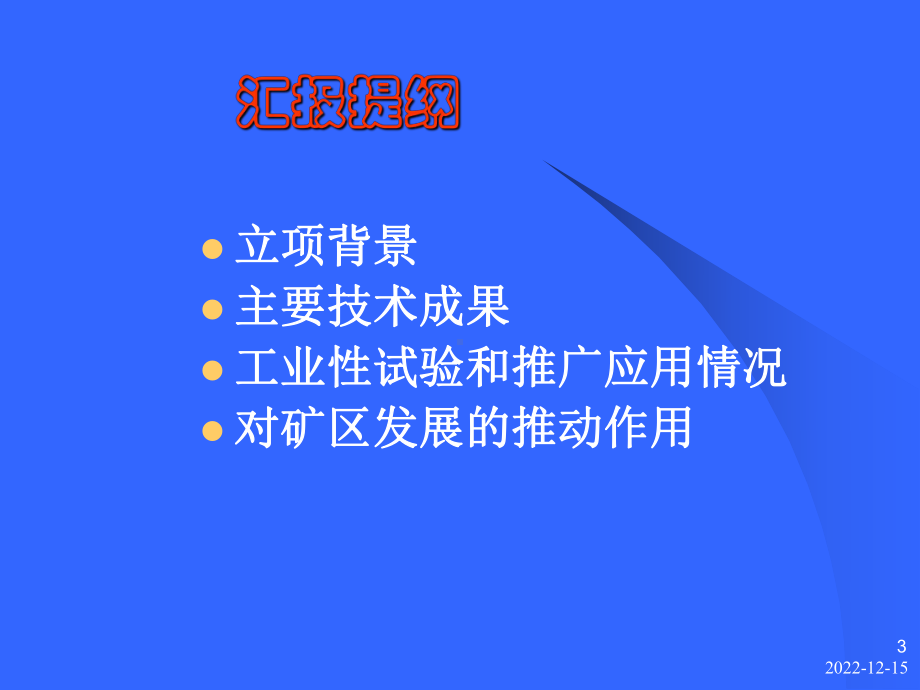 汇报提纲

- 立项背景
- 主要技术成果
- 工业性试验和推广应用情况
- 对矿区发展的推动作用

3
2022-12-15